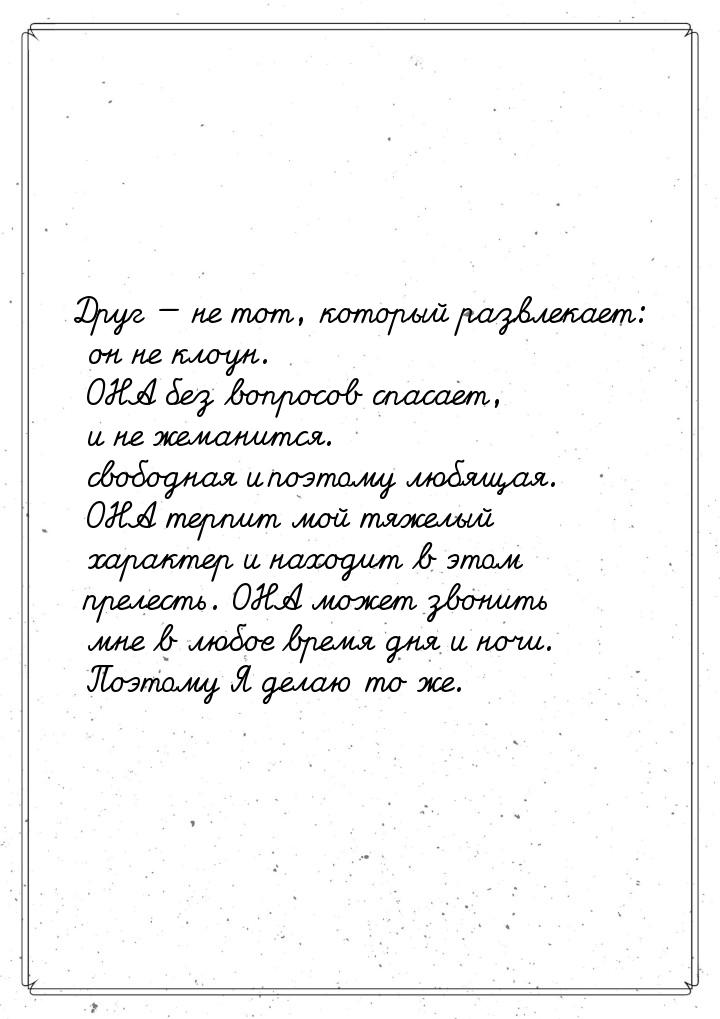 Друг — не тот, который развлекает: он не клоун.
ОНА без вопросов спасает, и не жеманится.
свободная и поэтому любящая.
ОНА терпит мой тяжелый характер и находит в этом прелесть. ОНА может звонить мне в любое время дня и ночи.
Поэтому Я делаю то же.